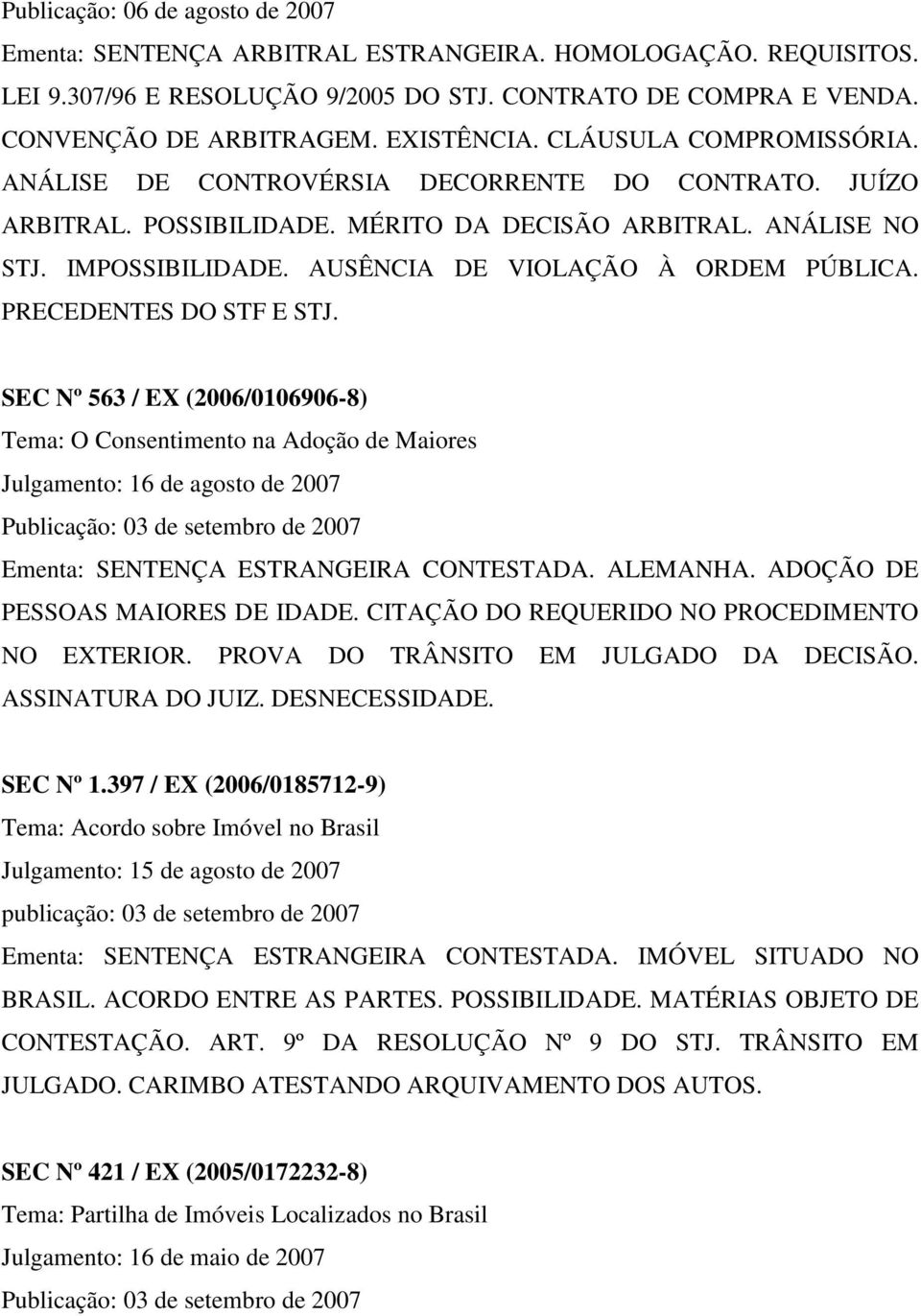 Publicação: 06 de agosto de 2007

Ementa: SENTENÇA ARBITRAL ESTRANGEIRA. HOMOLOGAÇÃO. REQUISITOS. LEI 9.307/96 E RESOLUÇÃO 9/2005 DO STJ. CONTRATO DE COMPRA E VENDA. CONVENÇÃO DE ARBITRAGEM. EXISTÊNCIA. CLÁUSULA COMPROMISSÓRIA. ANÁLISE DE CONTROVÉRSIA DECORRENTE DO CONTRATO. JUÍZO ARBITRAL. POSSIBILIDADE. MÉRITO DA DECISÃO ARBITRAL. ANÁLISE NO STJ. IMPOSSIBILIDADE. AUSÊNCIA DE VIOLAÇÃO À ORDEM PÚBLICA. PRECEDENTES DO STF E STJ.

SEC Nº 563 / EX (2006/0106906-8)

Tema: O Consentimento na Adoção de Maiores

Julgamento: 16 de agosto de 2007

Publicação: 03 de setembro de 2007

Ementa: SENTENÇA ESTRANGEIRA CONTESTADA. ALEMANHA. ADOÇÃO DE PESSOAS MAIORES DE IDADE. CITAÇÃO DO REQUERIDO NO PROCEDIMENTO NO EXTERIOR. PROVA DO TRÂNSITO EM JULGADO DA DECISÃO. ASSINATURA DO JUIZ. DESNECESSIDADE.

SEC Nº 1.397 / EX (2006/0185712-9)

Tema: Acordo sobre Imóvel no Brasil

Julgamento: 15 de agosto de 2007

publicação: 03 de setembro de 2007

Ementa: SENTENÇA ESTRANGEIRA CONTESTADA. IMÓVEL SITUADO NO BRASIL. ACORDO ENTRE AS PARTES. POSSIBILIDADE. MATÉRIAS OBJETO DE CONTESTAÇÃO. ART. 9º DA RESOLUÇÃO Nº 9 DO STJ. TRÂNSITO EM JULGADO. CARIMBO ATESTANDO ARQUIVAMENTO DOS AUTOS.

SEC Nº 421 / EX (2005/0172232-8)

Tema: Partilha de Imóveis Localizados no Brasil

Julgamento: 16 de maio de 2007

Publicação: 03 de setembro de 2007